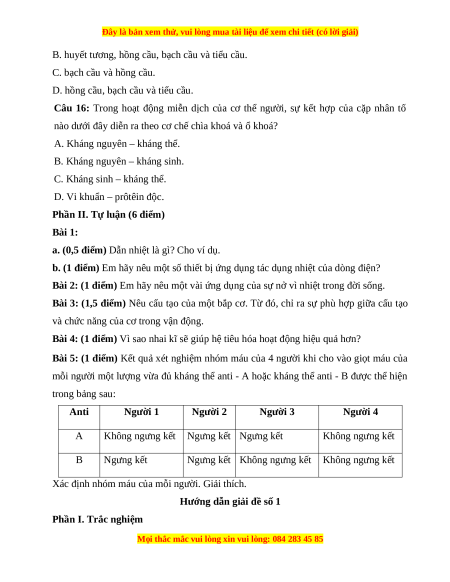 Đây là bản xem thử, vui lòng mua tài liệu để xem chi tiết (có lời giải)

B. huyết tương, hồng cầu, bạch cầu và tiểu cầu.

C. bạch cầu và hồng cầu.

D. hồng cầu, bạch cầu và tiểu cầu.

Câu 16: Trong hoạt động miễn dịch của cơ thể người, sự kết hợp của cặp nhân tố nào dưới đây diễn ra theo cơ chế chìa khoá và ổ khoá?

A. Kháng nguyên – kháng thể.

B. Kháng nguyên – kháng sinh.

C. Kháng sinh – kháng thể.

D. Vi khuẩn – prôtêin độc.

Phần II. Tự luận (6 điểm)

Bài 1:

a. (0,5 điểm) Dẫn nhiệt là gì? Cho ví dụ.

b. (1 điểm) Em hãy nêu một số thiết bị ứng dụng tác dụng nhiệt của dòng điện?

Bài 2: (1 điểm) Em hãy nêu một vài ứng dụng của sự nở vì nhiệt trong đời sống.

Bài 3: (1,5 điểm) Nêu cấu tạo của một bắp cơ. Từ đó, chỉ ra sự phù hợp giữa cấu tạo và chức năng của cơ trong vận động.

Bài 4: (1 điểm) Vì sao nhai kĩ sẽ giúp hệ tiêu hóa hoạt động hiệu quả hơn?

Bài 5: (1 điểm) Kết quả xét nghiệm nhóm máu của 4 người khi cho vào giọt máu của mỗi người một lượng vừa đủ kháng thể anti - A hoặc kháng thể anti - B được thể hiện trong bảng sau:

| Anti | Người 1 | Người 2 | Người 3 | Người 4 |
|---|---|---|---|---|
| A | Không ngưng kết | Ngưng kết | Ngưng kết | Không ngưng kết |
| B | Ngưng kết | Ngưng kết | Không ngưng kết | Không ngưng kết |

Xác định nhóm máu của mỗi người. Giải thích.

Hướng dẫn giải đề số 1

Phần I. Trắc nghiệm

Mọi thắc mắc vui lòng xin vui lòng: 084 283 45 85